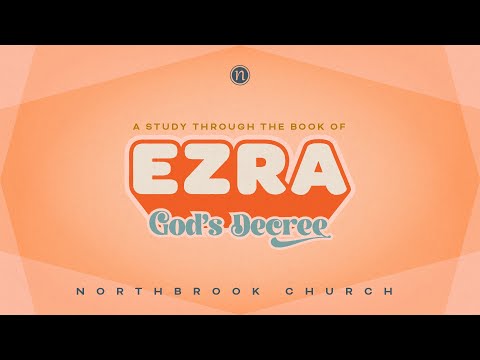 n

A STUDY THROUGH THE BOOK OF

EZRA

God's Decree

NORTHBROOK CHURCH